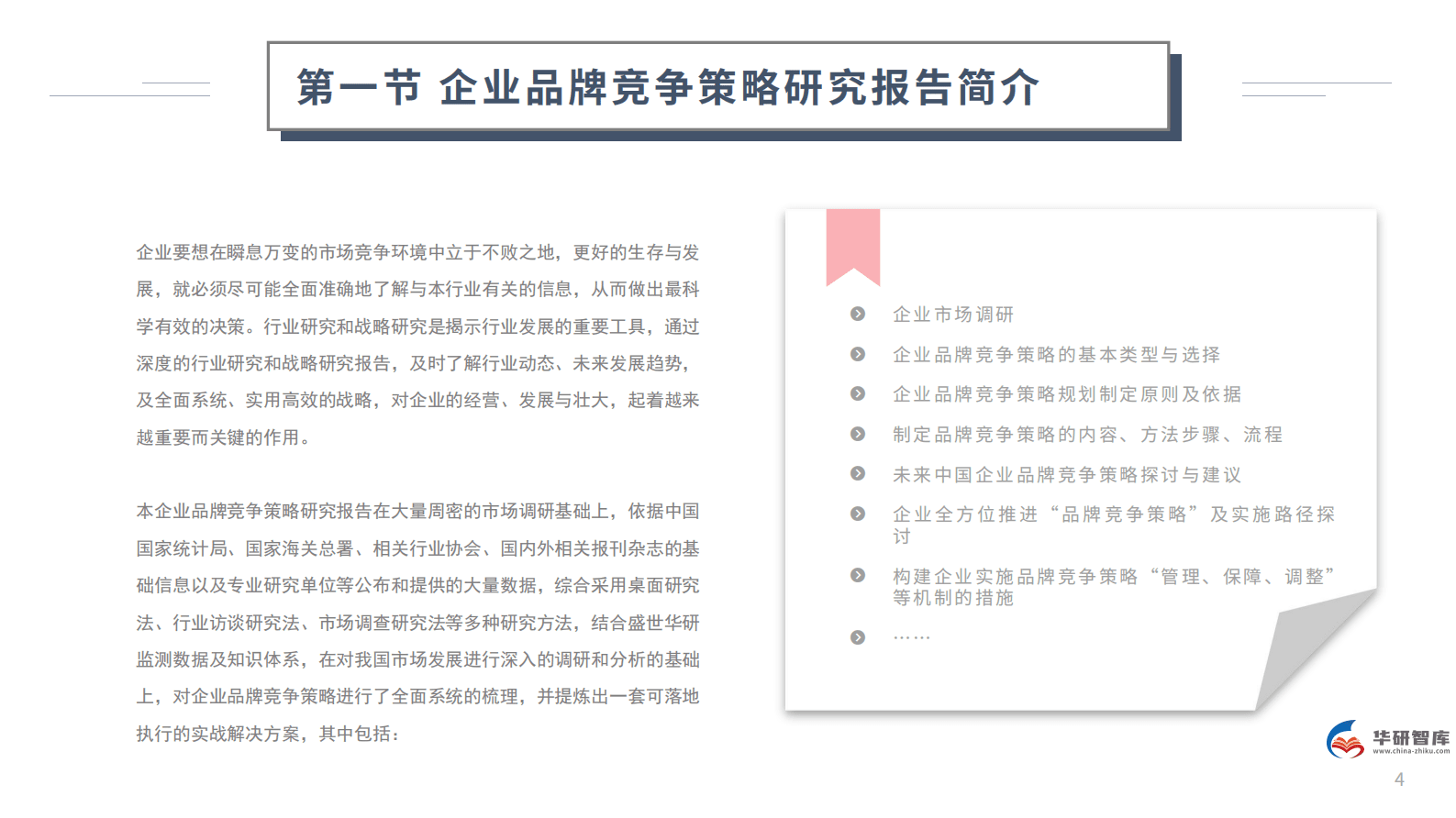 第一节 企业品牌竞争策略研究报告简介

企业要想在瞬息万变的市场竞争环境中立于不败之地，更好的生存与发展，就必须尽可能全面准确地了解与本行业有关的信息，从而做出最科学有效的决策。行业研究和战略研究是揭示行业发展的重要工具，通过深度的行业研究和战略研究报告，及时了解行业动态、未来发展趋势，及全面系统、实用高效的战略，对企业的经营、发展与壮大，起着越来越重要而关键的作用。

本企业品牌竞争策略研究报告在大量周密的市场调研基础上，依据中国国家统计局、国家海关总署、相关行业协会、国内外相关报刊杂志的基础信息以及专业研究单位等公布和提供的大量数据，综合采用桌面研究法、行业访谈研究法、市场调查研究法等多种研究方法，结合盛世华研监测数据及知识体系，在对我国市场发展进行深入的调研和分析的基础上，对企业品牌竞争策略进行了全面系统的梳理，并提炼出一套可落地执行的实战解决方案，其中包括：

企业市场调研
企业品牌竞争策略的基本类型与选择
企业品牌竞争策略规划制定原则及依据
制定品牌竞争策略的内容、方法步骤、流程
未来中国企业品牌竞争策略探讨与建议
企业全方位推进“品牌竞争策略”及实施路径探讨
构建企业实施品牌竞争策略“管理、保障、调整”等机制的措施
……

华研智库
www.china-zhiku.com

4